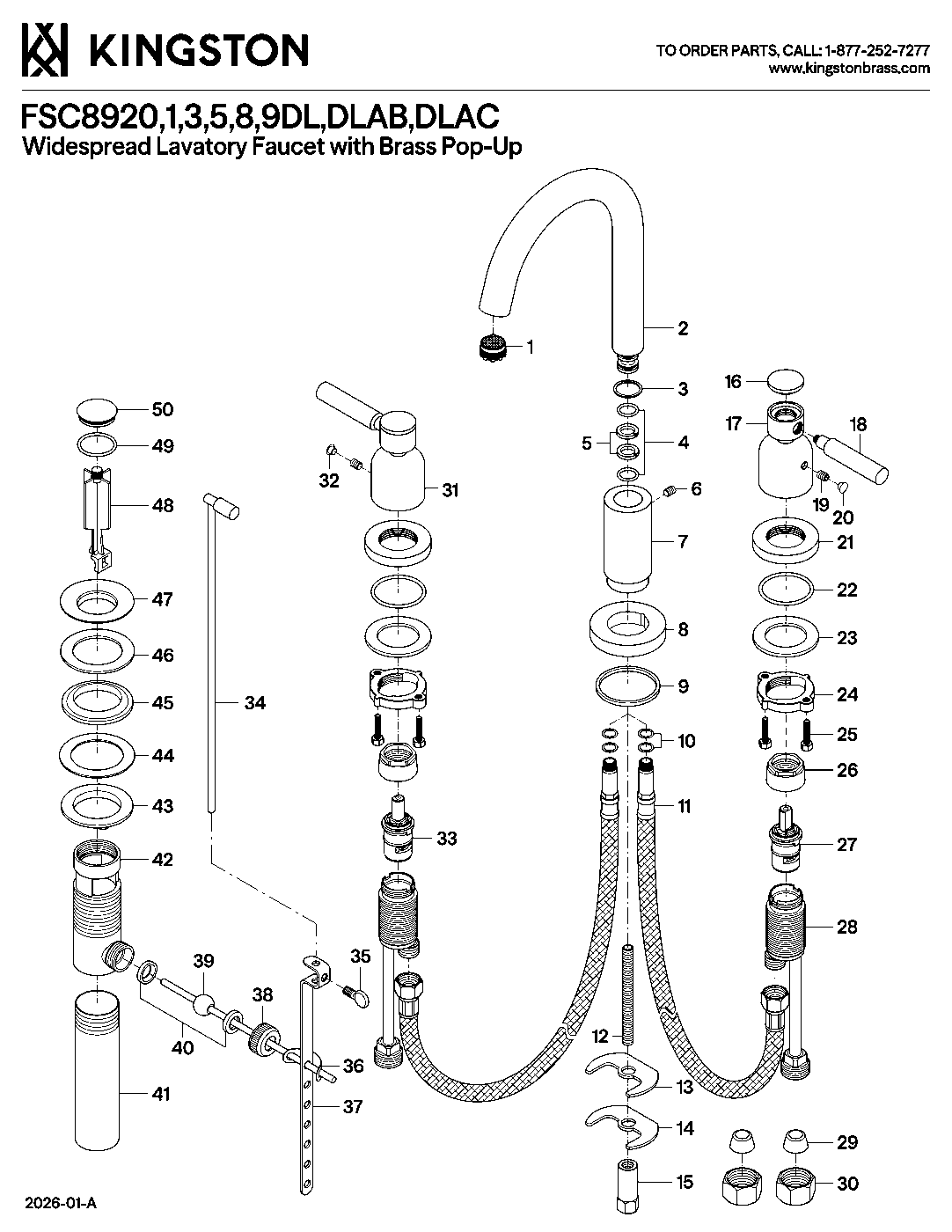 KINGSTON

TO ORDER PARTS, CALL: 1-877-252-7277
www.kingstonbrass.com

FSC8920,1,3,5,8,9DL,DLAB,DLAC
Widespread Lavatory Faucet with Brass Pop-Up

1
2
3
4
5
6
7
8
9
10
11
12
13
14
15
16
17
18
19
20
21
22
23
24
25
26
27
28
29
30
31
32
33
34
35
36
37
38
39
40
41
42
43
44
45
46
47
48
49
50

2026-01-A